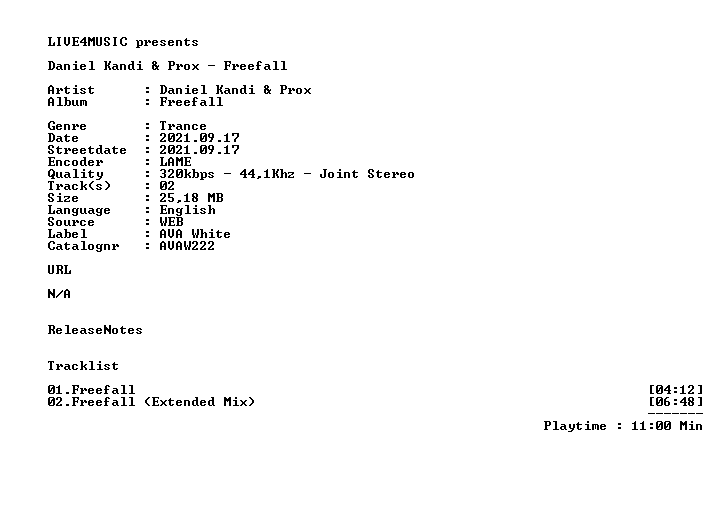 LIVE4MUSIC presents

Daniel Kandi & Prox - Freefall

Artist : Daniel Kandi & Prox
Album : Freefall

Genre : Trance
Date : 2021.09.17
Streetdate : 2021.09.17
Encoder : LAME
Quality : 320kbps - 44,1Khz - Joint Stereo
Track(s) : 02
Size : 25,18 MB
Language : English
Source : WEB
Label : AVA White
Catalognr : AVAW222

URL

N/A

ReleaseNotes

Tracklist

01.Freefall [04:12]
02.Freefall (Extended Mix) [06:48]
-------
Playtime : 11:00 Min